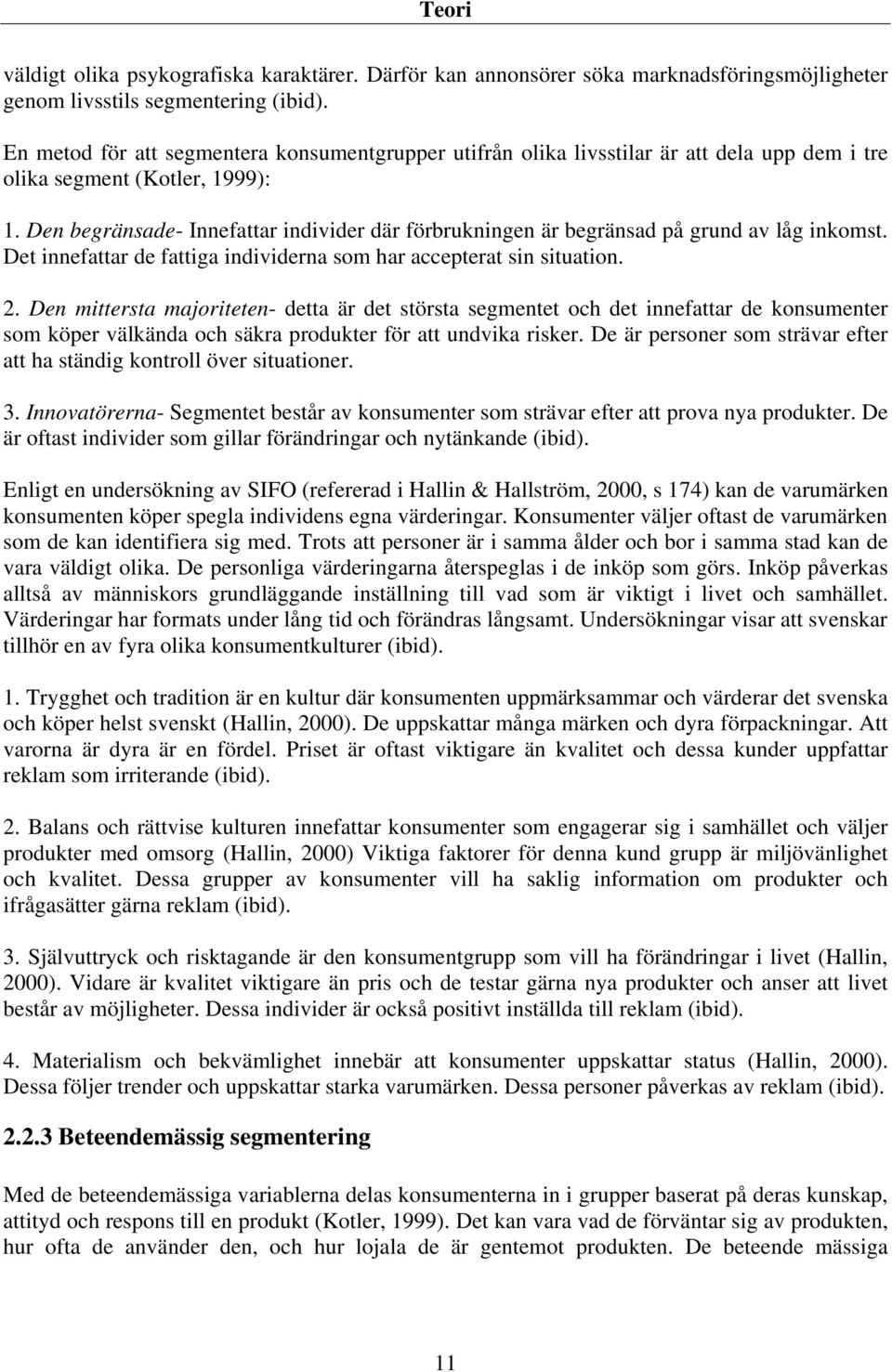 Teori

väldigt olika psykografiska karaktärer. Därför kan annonsörer söka marknadsföringsmöjligheter genom livsstils segmentering (ibid).

En metod för att segmentera konsumentgrupper utifrån olika livsstilar är att dela upp dem i tre olika segment (Kotler, 1999):

1. Den begränsade- Innefattar individer där förbrukningen är begränsad på grund av låg inkomst. Det innefattar de fattiga individerna som har accepterat sin situation.

2. Den mittersta majoriteten- detta är det största segmentet och det innefattar de konsumenter som köper välkända och säkra produkter för att undvika risker. De är personer som strävar efter att ha ständig kontroll över situationer.

3. Innovatörerna- Segmentet består av konsumenter som strävar efter att prova nya produkter. De är oftast individer som gillar förändringar och nytänkande (ibid).

Enligt en undersökning av SIFO (refererad i Hallin & Hallström, 2000, s 174) kan de varumärken konsumenten köper spegla individens egna värderingar. Konsumenter väljer oftast de varumärken som de kan identifiera sig med. Trots att personer är i samma ålder och bor i samma stad kan de vara väldigt olika. De personliga värderingarna återspeglas i de inköp som görs. Inköp påverkas alltså av människors grundläggande inställning till vad som är viktigt i livet och samhället. Värderingar har formats under lång tid och förändras långsamt. Undersökningar visar att svenskar tillhör en av fyra olika konsumentkulturer (ibid).

1. Trygghet och tradition är en kultur där konsumenten uppmärksammar och värderar det svenska och köper helst svenskt (Hallin, 2000). De uppskattar många märken och dyra förpackningar. Att varorna är dyra är en fördel. Priset är oftast viktigare än kvalitet och dessa kunder uppfattar reklam som irriterande (ibid).

2. Balans och rättvise kulturen innefattar konsumenter som engagerar sig i samhället och väljer produkter med omsorg (Hallin, 2000) Viktiga faktorer för denna kund grupp är miljövänlighet och kvalitet. Dessa grupper av konsumenter vill ha saklig information om produkter och ifrågasätter gärna reklam (ibid).

3. Självuttryck och risktagande är den konsumentgrupp som vill ha förändringar i livet (Hallin, 2000). Vidare är kvalitet viktigare än pris och de testar gärna nya produkter och anser att livet består av möjligheter. Dessa individer är också positivt inställda till reklam (ibid).

4. Materialism och bekvämlighet innebär att konsumenter uppskattar status (Hallin, 2000). Dessa följer trender och uppskattar starka varumärken. Dessa personer påverkas av reklam (ibid).

2.2.3 Beteendemässig segmentering

Med de beteendemässiga variablerna delas konsumenterna in i grupper baserat på deras kunskap, attityd och respons till en produkt (Kotler, 1999). Det kan vara vad de förväntar sig av produkten, hur ofta de använder den, och hur lojala de är gentemot produkten. De beteende mässiga

11